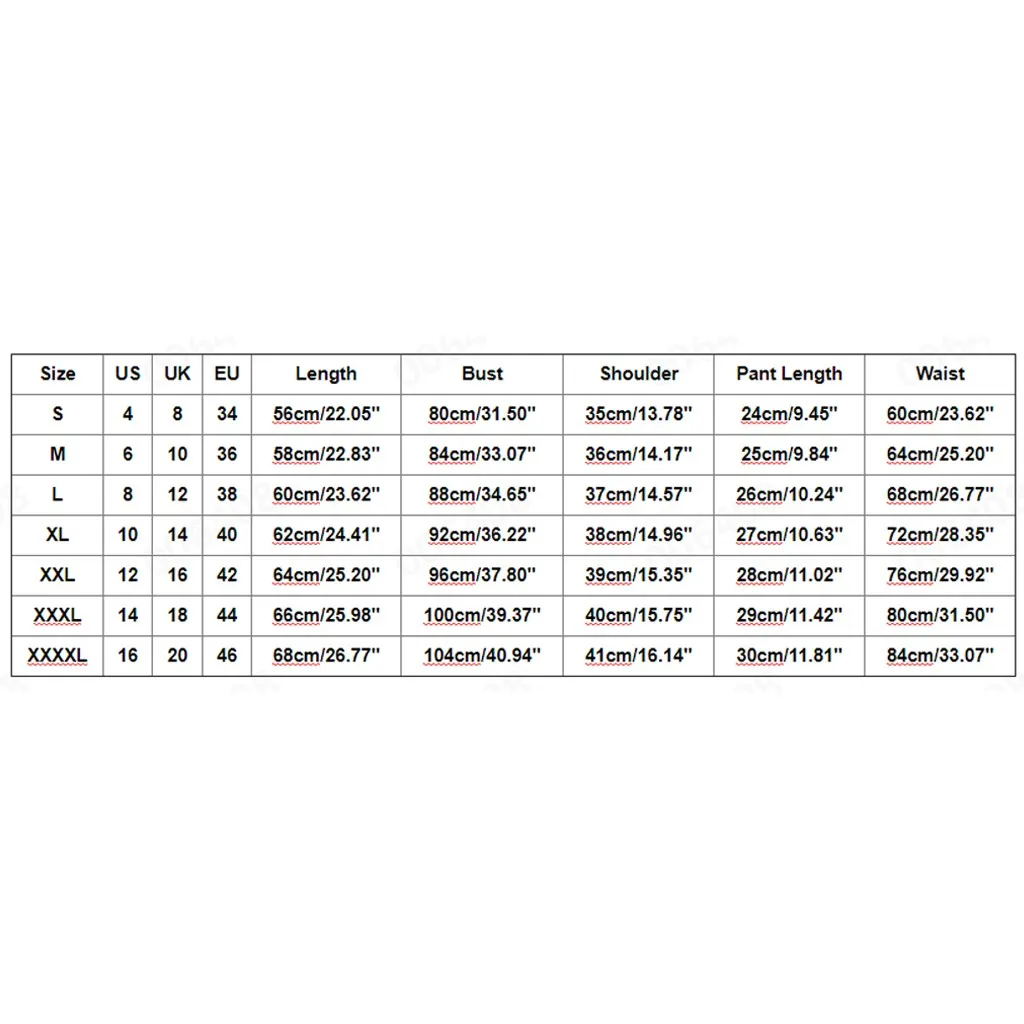 | Size | US | UK | EU | Length | Bust | Shoulder | Pant Length | Waist |
|---|---|---|---|---|---|---|---|---|
| S | 4 | 8 | 34 | 56cm/22.05'' | 80cm/31.50'' | 35cm/13.78'' | 24cm/9.45'' | 60cm/23.62'' |
| M | 6 | 10 | 36 | 58cm/22.83'' | 84cm/33.07'' | 36cm/14.17'' | 25cm/9.84'' | 64cm/25.20'' |
| L | 8 | 12 | 38 | 60cm/23.62'' | 88cm/34.65'' | 37cm/14.57'' | 26cm/10.24'' | 68cm/26.77'' |
| XL | 10 | 14 | 40 | 62cm/24.41'' | 92cm/36.22'' | 38cm/14.96'' | 27cm/10.63'' | 72cm/28.35'' |
| XXL | 12 | 16 | 42 | 64cm/25.20'' | 96cm/37.80'' | 39cm/15.35'' | 28cm/11.02'' | 76cm/29.92'' |
| XXXL | 14 | 18 | 44 | 66cm/25.98'' | 100cm/39.37'' | 40cm/15.75'' | 29cm/11.42'' | 80cm/31.50'' |
| XXXXL | 16 | 20 | 46 | 68cm/26.77'' | 104cm/40.94'' | 41cm/16.14'' | 30cm/11.81'' | 84cm/33.07'' |